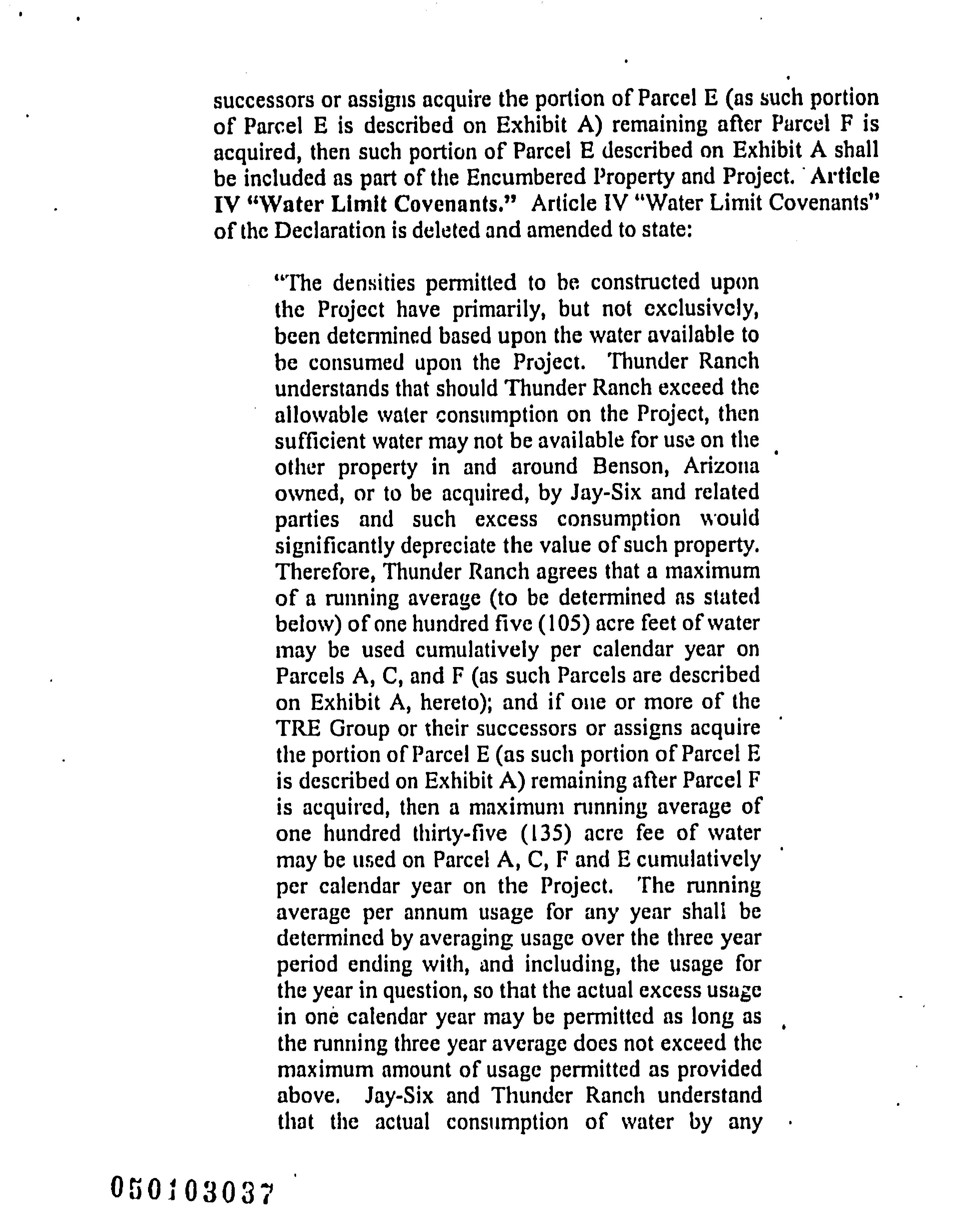 successors or assigns acquire the portion of Parcel E (as such portion of Parcel E is described on Exhibit A) remaining after Parcel F is acquired, then such portion of Parcel E described on Exhibit A shall be included as part of the Encumbered Property and Project. Article IV "Water Limit Covenants." Article IV "Water Limit Covenants" of the Declaration is deleted and amended to state:

"The densities permitted to be constructed upon the Project have primarily, but not exclusively, been determined based upon the water available to be consumed upon the Project. Thunder Ranch understands that should Thunder Ranch exceed the allowable water consumption on the Project, then sufficient water may not be available for use on the other property in and around Benson, Arizona owned, or to be acquired, by Jay-Six and related parties and such excess consumption would significantly depreciate the value of such property. Therefore, Thunder Ranch agrees that a maximum of a running average (to be determined as stated below) of one hundred five (105) acre feet of water may be used cumulatively per calendar year on Parcels A, C, and F (as such Parcels are described on Exhibit A, hereto); and if one or more of the TRE Group or their successors or assigns acquire the portion of Parcel E (as such portion of Parcel E is described on Exhibit A) remaining after Parcel F is acquired, then a maximum running average of one hundred thirty-five (135) acre fee of water may be used on Parcel A, C, F and E cumulatively per calendar year on the Project. The running average per annum usage for any year shall be determined by averaging usage over the three year period ending with, and including, the usage for the year in question, so that the actual excess usage in one calendar year may be permitted as long as the running three year average does not exceed the maximum amount of usage permitted as provided above. Jay-Six and Thunder Ranch understand that the actual consumption of water by any

050103037